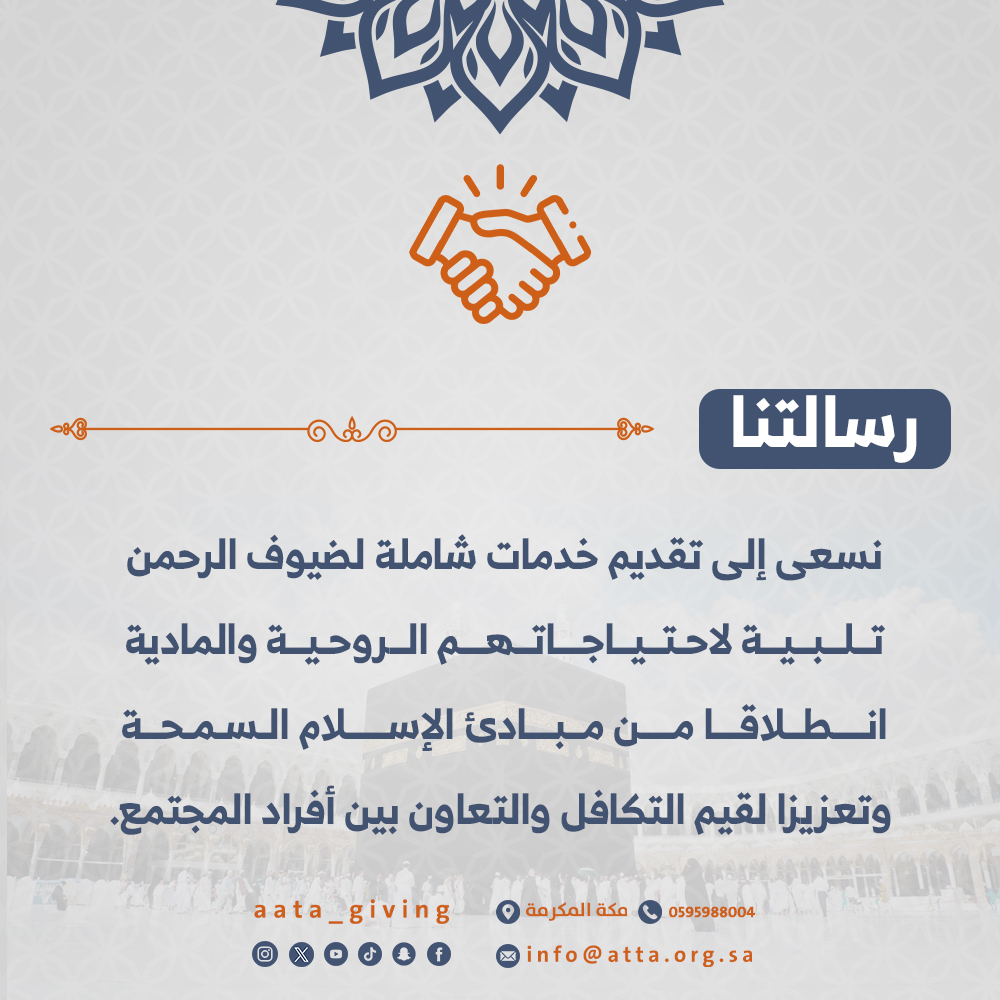 رسالتنا

نسعى إلى تقديم خدمات شاملة لضيوف الرحمن تلبية لاحتياجاتهم الروحية والمادية انطلاقا من مبادئ الإسلام السمحة وتعزيزا لقيم التكافل والتعاون بين أفراد المجتمع.

0595988004 مكة المكرمة aata_giving

info@atta.org.sa